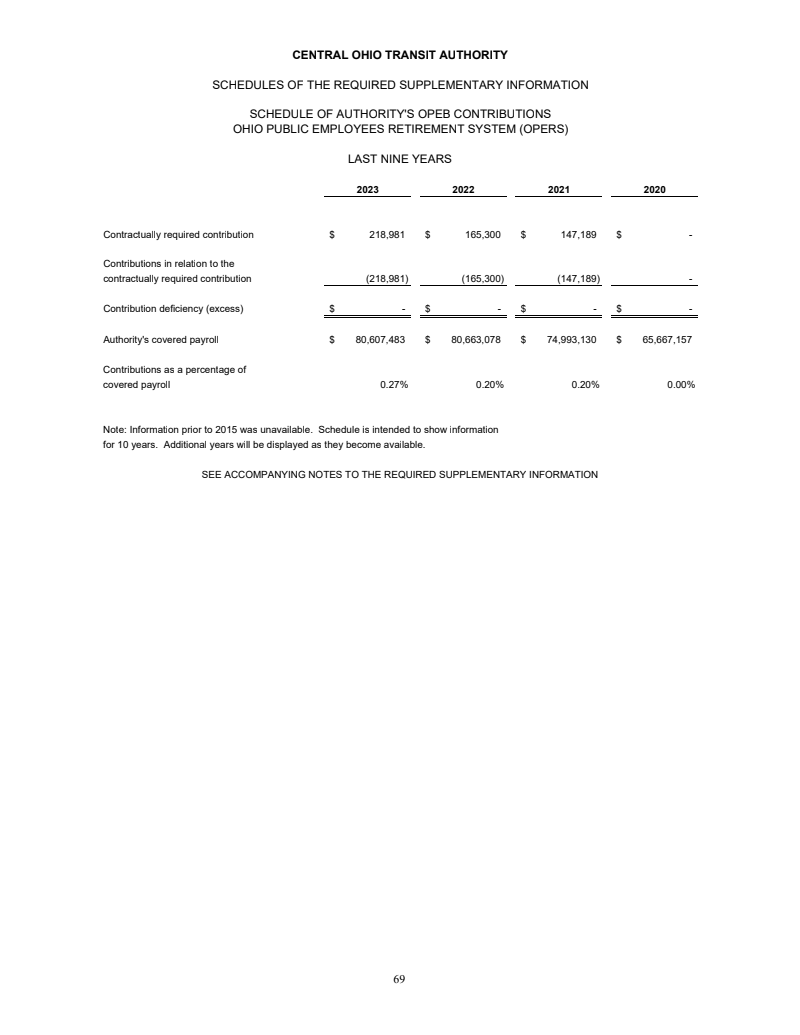 CENTRAL OHIO TRANSIT AUTHORITY

SCHEDULES OF THE REQUIRED SUPPLEMENTARY INFORMATION

SCHEDULE OF AUTHORITY'S OPEB CONTRIBUTIONS
OHIO PUBLIC EMPLOYEES RETIREMENT SYSTEM (OPERS)

LAST NINE YEARS

| | 2023 | 2022 | 2021 | 2020 |
|---|---|---|---|---|
| Contractually required contribution | $ 218,981 | $ 165,300 | $ 147,189 | $ - |
| Contributions in relation to the contractually required contribution | (218,981) | (165,300) | (147,189) | - |
| Contribution deficiency (excess) | $ - | $ - | $ - | $ - |
| Authority's covered payroll | $ 80,607,483 | $ 80,663,078 | $ 74,993,130 | $ 65,667,157 |
| Contributions as a percentage of covered payroll | 0.27% | 0.20% | 0.20% | 0.00% |

Note: Information prior to 2015 was unavailable. Schedule is intended to show information for 10 years. Additional years will be displayed as they become available.

SEE ACCOMPANYING NOTES TO THE REQUIRED SUPPLEMENTARY INFORMATION

69